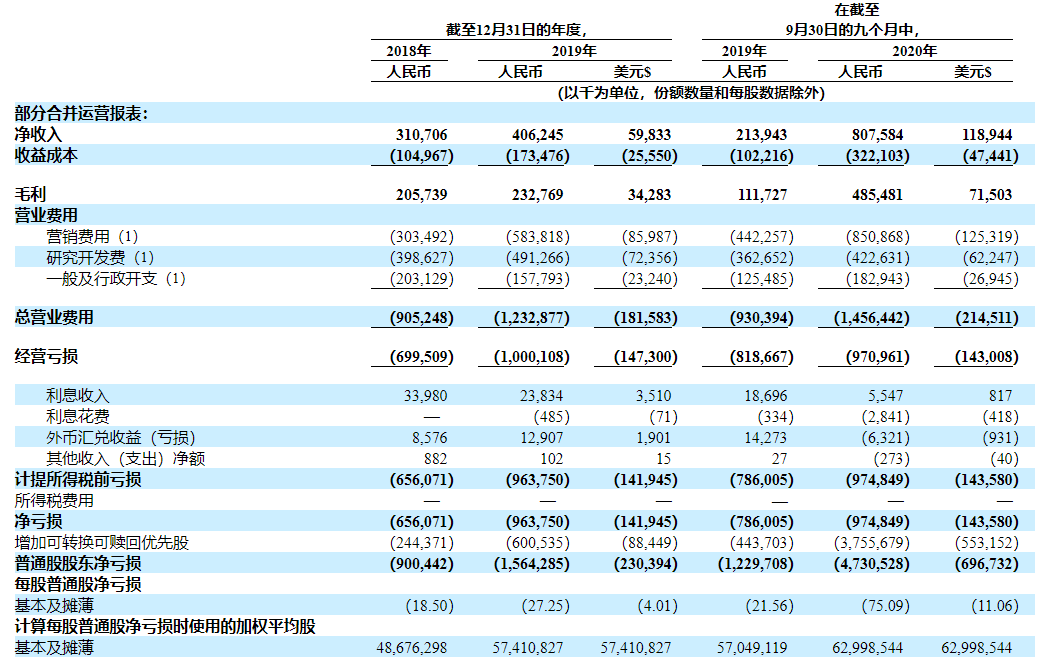 | | 截至12月31日的年度, | | | 在截至 9月30日的九个月中, | | |
|---|---|---|---|---|---|---|
| | 2018年 | 2019年 | | 2019年 | 2020年 | |
| | 人民币 | 人民币 | 美元$ | 人民币 | 人民币 | 美元$ |
| | (以千为单位,份额数量和每股数据除外) | | | | | |
| 部分合并运营报表: | | | | | | |
| 净收入 | 310,706 | 406,245 | 59,833 | 213,943 | 807,584 | 118,944 |
| 收益成本 | (104,967) | (173,476) | (25,550) | (102,216) | (322,103) | (47,441) |
| 毛利 | 205,739 | 232,769 | 34,283 | 111,727 | 485,481 | 71,503 |
| 营业费用 | | | | | | |
| 营销费用(1) | (303,492) | (583,818) | (85,987) | (442,257) | (850,868) | (125,319) |
| 研究开发费(1) | (398,627) | (491,266) | (72,356) | (362,652) | (422,631) | (62,247) |
| 一般及行政开支(1) | (203,129) | (157,793) | (23,240) | (125,485) | (182,943) | (26,945) |
| 总营业费用 | (905,248) | (1,232,877) | (181,583) | (930,394) | (1,456,442) | (214,511) |
| 经营亏损 | (699,509) | (1,000,108) | (147,300) | (818,667) | (970,961) | (143,008) |
| 利息收入 | 33,980 | 23,834 | 3,510 | 18,696 | 5,547 | 817 |
| 利息花费 | — | (485) | (71) | (334) | (2,841) | (418) |
| 外币汇兑收益(亏损) | 8,576 | 12,907 | 1,901 | 14,273 | (6,321) | (931) |
| 其他收入(支出)净额 | 882 | 102 | 15 | 27 | (273) | (40) |
| 计提所得税前亏损 | (656,071) | (963,750) | (141,945) | (786,005) | (974,849) | (143,580) |
| 所得税费用 | — | — | — | — | — | — |
| 净亏损 | (656,071) | (963,750) | (141,945) | (786,005) | (974,849) | (143,580) |
| 增加可转换可赎回优先股 | (244,371) | (600,535) | (88,449) | (443,703) | (3,755,679) | (553,152) |
| 普通股股东净亏损 | (900,442) | (1,564,285) | (230,394) | (1,229,708) | (4,730,528) | (696,732) |
| 每股普通股净亏损 | | | | | | |
| 基本及摊薄 | (18.50) | (27.25) | (4.01) | (21.56) | (75.09) | (11.06) |
| 计算每股普通股净亏损时使用的加权平均股 | | | | | | |
| 基本及摊薄 | 48,676,298 | 57,410,827 | 57,410,827 | 57,049,119 | 62,998,544 | 62,998,544 |